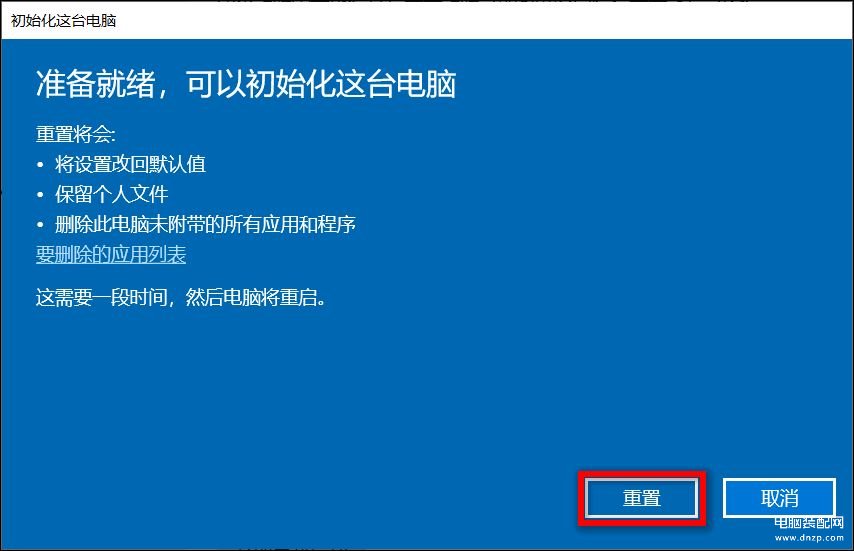 初始化这台电脑

准备就绪，可以初始化这台电脑

重置将会:
• 将设置改回默认值
• 保留个人文件
• 删除此电脑未附带的所有应用和程序
要删除的应用列表

这需要一段时间，然后电脑将重启。

重置 取消

电脑装配网
www.dnzp.com